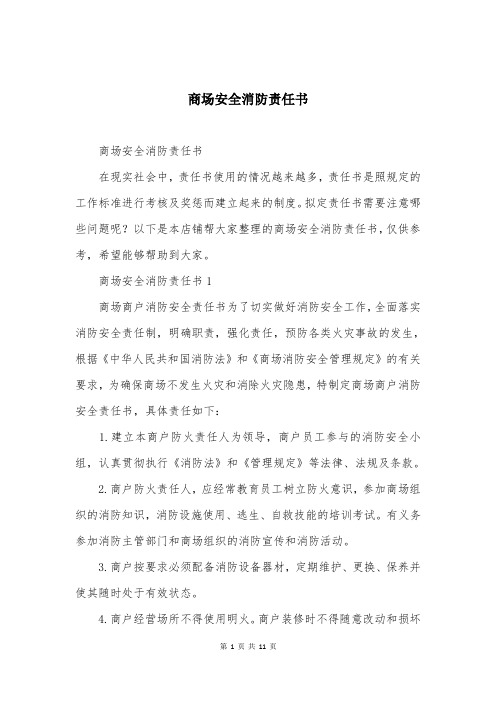 商场安全消防责任书

商场安全消防责任书

在现实社会中，责任书使用的情况越来越多，责任书是照规定的工作标准进行考核及奖惩而建立起来的制度。拟定责任书需要注意哪些问题呢？以下是本店铺帮大家整理的商场安全消防责任书，仅供参考，希望能够帮助到大家。

商场安全消防责任书 1

商场商户消防安全责任书为了切实做好消防安全工作，全面落实消防安全责任制，明确职责，强化责任，预防各类火灾事故的发生，根据《中华人民共和国消防法》和《商场消防安全管理规定》的有关要求，为确保商场不发生火灾和消除火灾隐患，特制定商场商户消防安全责任书，具体责任如下：

1. 建立本商户防火责任人为领导，商户员工参与的消防安全小组，认真贯彻执行《消防法》和《管理规定》等法律、法规及条款。

2. 商户防火责任人，应经常教育员工树立防火意识，参加商场组织的消防知识，消防设施使用、逃生、自救技能的培训考试。有义务参加消防主管部门和商场组织的消防宣传和消防活动。

3. 商户按要求必须配备消防设备器材，定期维护、更换、保养并使其随时处于有效状态。

4. 商户经营场所不得使用明火。商户装修时不得随意改动和损坏

第 1 页 共 11 页